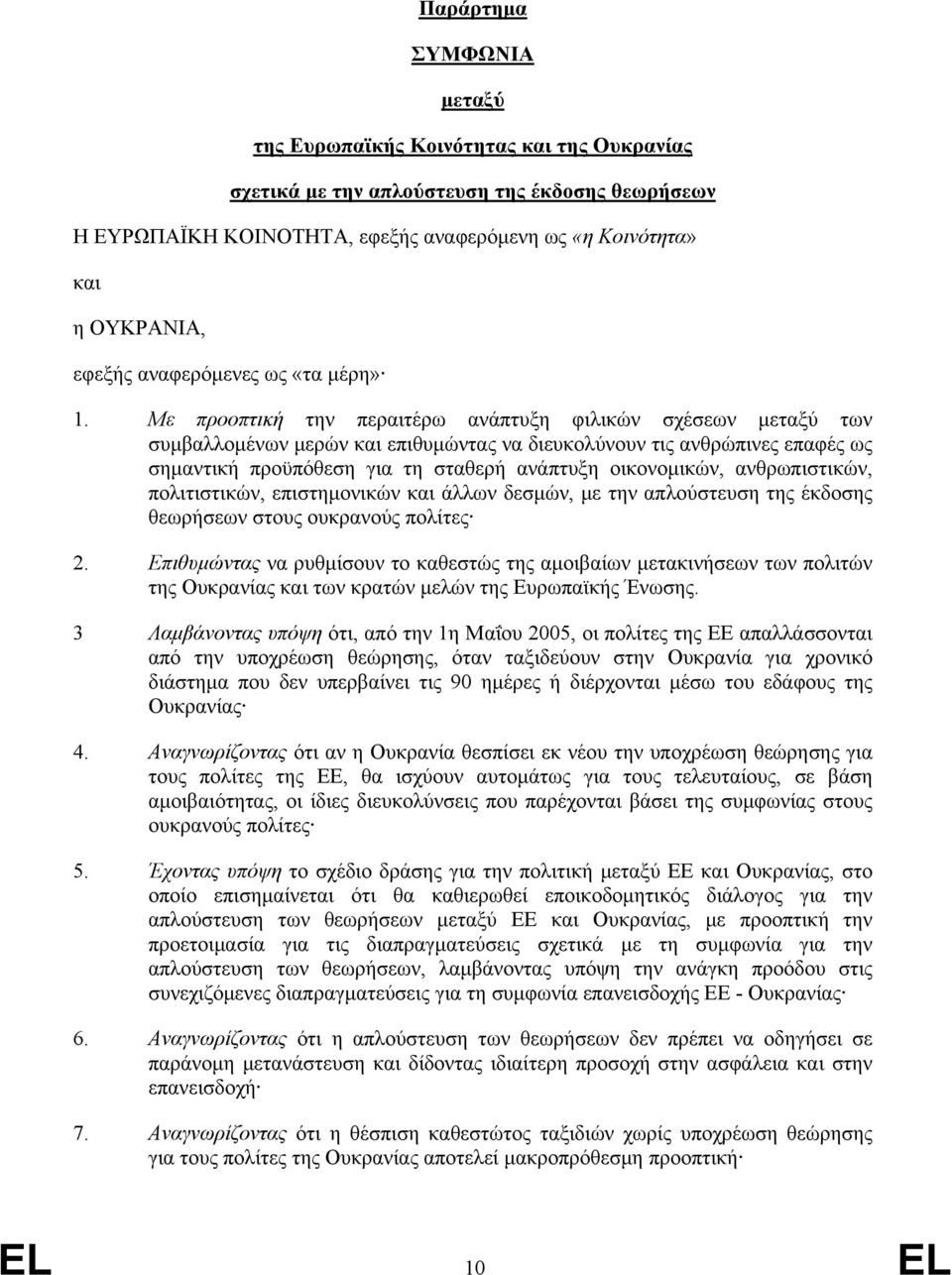 Παράρτημα

ΣΥΜΦΩΝΙΑ

μεταξύ

της Ευρωπαϊκής Κοινότητας και της Ουκρανίας

σχετικά με την απλούστευση της έκδοσης θεωρήσεων

Η ΕΥΡΩΠΑΪΚΗ ΚΟΙΝΟΤΗΤΑ, εφεξής αναφερόμενη ως «η Κοινότητα»

και

η ΟΥΚΡΑΝΙΑ,

εφεξής αναφερόμενες ως «τα μέρη»·

1. Με προοπτική την περαιτέρω ανάπτυξη φιλικών σχέσεων μεταξύ των συμβαλλομένων μερών και επιθυμώντας να διευκολύνουν τις ανθρώπινες επαφές ως σημαντική προϋπόθεση για τη σταθερή ανάπτυξη οικονομικών, ανθρωπιστικών, πολιτιστικών, επιστημονικών και άλλων δεσμών, με την απλούστευση της έκδοσης θεωρήσεων στους ουκρανούς πολίτες·

2. Επιθυμώντας να ρυθμίσουν το καθεστώς της αμοιβαίων μετακινήσεων των πολιτών της Ουκρανίας και των κρατών μελών της Ευρωπαϊκής Ένωσης.

3 Λαμβάνοντας υπόψη ότι, από την 1η Μαΐου 2005, οι πολίτες της ΕΕ απαλλάσσονται από την υποχρέωση θεώρησης, όταν ταξιδεύουν στην Ουκρανία για χρονικό διάστημα που δεν υπερβαίνει τις 90 ημέρες ή διέρχονται μέσω του εδάφους της Ουκρανίας·

4. Αναγνωρίζοντας ότι αν η Ουκρανία θεσπίσει εκ νέου την υποχρέωση θεώρησης για τους πολίτες της ΕΕ, θα ισχύουν αυτομάτως για τους τελευταίους, σε βάση αμοιβαιότητας, οι ίδιες διευκολύνσεις που παρέχονται βάσει της συμφωνίας στους ουκρανούς πολίτες·

5. Έχοντας υπόψη το σχέδιο δράσης για την πολιτική μεταξύ ΕΕ και Ουκρανίας, στο οποίο επισημαίνεται ότι θα καθιερωθεί εποικοδομητικός διάλογος για την απλούστευση των θεωρήσεων μεταξύ ΕΕ και Ουκρανίας, με προοπτική την προετοιμασία για τις διαπραγματεύσεις σχετικά με τη συμφωνία για την απλούστευση των θεωρήσεων, λαμβάνοντας υπόψη την ανάγκη προόδου στις συνεχιζόμενες διαπραγματεύσεις για τη συμφωνία επανεισδοχής ΕΕ - Ουκρανίας·

6. Αναγνωρίζοντας ότι η απλούστευση των θεωρήσεων δεν πρέπει να οδηγήσει σε παράνομη μετανάστευση και δίδοντας ιδιαίτερη προσοχή στην ασφάλεια και στην επανεισδοχή·

7. Αναγνωρίζοντας ότι η θέσπιση καθεστώτος ταξιδιών χωρίς υποχρέωση θεώρησης για τους πολίτες της Ουκρανίας αποτελεί μακροπρόθεσμη προοπτική·

EL 10 EL